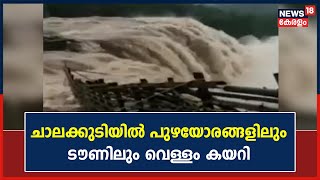 NEWS 18
കേരളം

ചാലക്കുടിയിൽ പുഴയോരങ്ങളിലും ടൗണിലും വെള്ളം കയറി